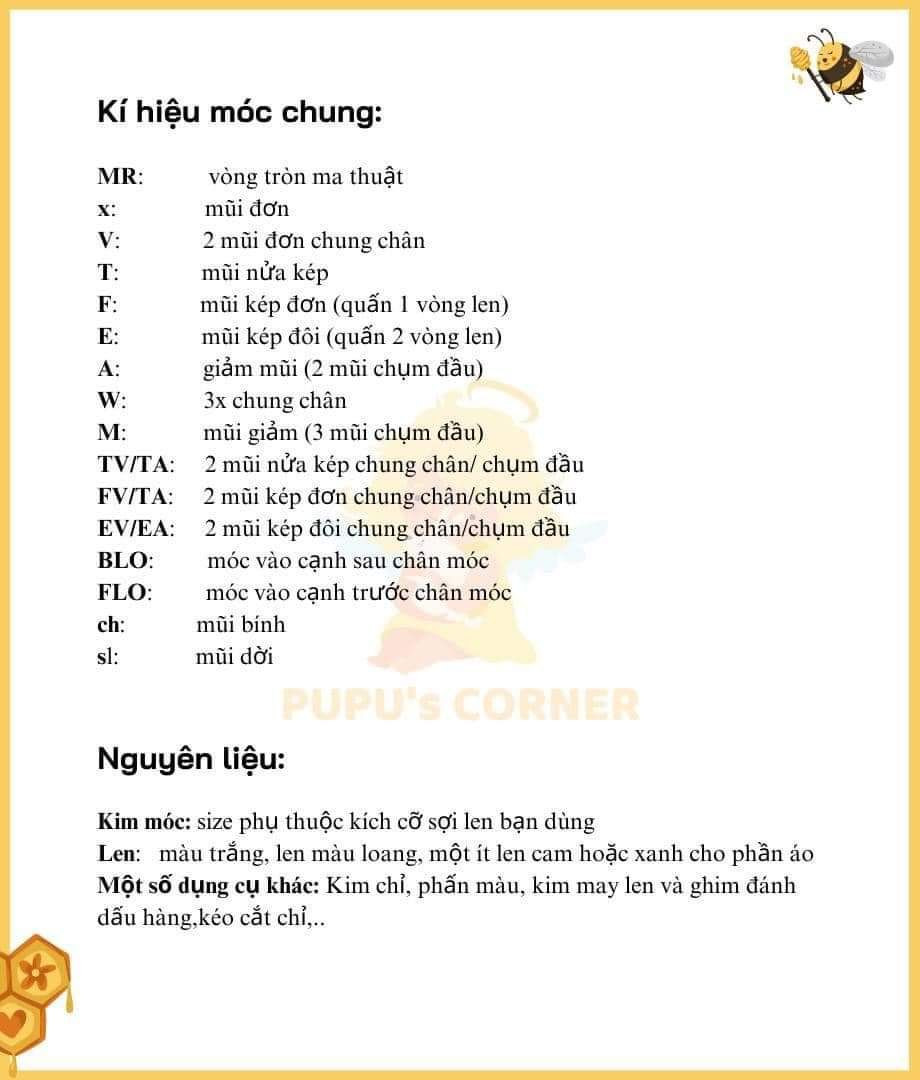 Kí hiệu móc chung:

MR: vòng tròn ma thuật
x: mũi đơn
V: 2 mũi đơn chung chân
T: mũi nửa kép
F: mũi kép đơn (quấn 1 vòng len)
E: mũi kép đôi (quấn 2 vòng len)
A: giảm mũi (2 mũi chụm đầu)
W: 3x chung chân
M: mũi giảm (3 mũi chụm đầu)
TV/TA: 2 mũi nửa kép chung chân/ chụm đầu
FV/TA: 2 mũi kép đơn chung chân/chụm đầu
EV/EA: 2 mũi kép đôi chung chân/chụm đầu
BLO: móc vào cạnh sau chân móc
FLO: móc vào cạnh trước chân móc
ch: mũi bính
sl: mũi dời

PUPU's CORNER

Nguyên liệu:

Kim móc: size phụ thuộc kích cỡ sợi len bạn dùng
Len: màu trắng, len màu loang, một ít len cam hoặc xanh cho phần áo
Một số dụng cụ khác: Kim chỉ, phấn màu, kim may len và ghim đánh dấu hàng,kéo cắt chỉ,..